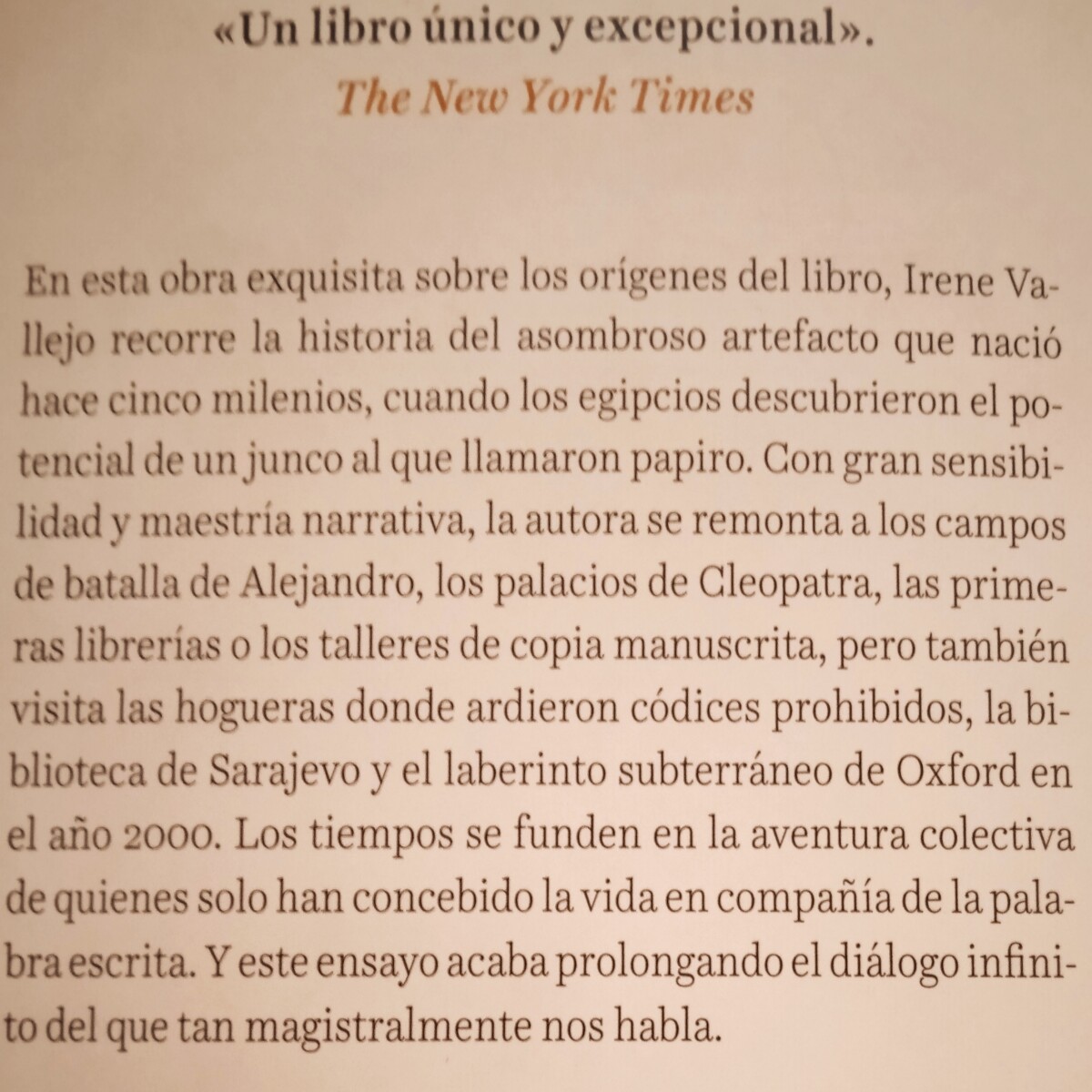 «Un libro único y excepcional».
The New York Times

En esta obra exquisita sobre los orígenes del libro, Irene Vallejo recorre la historia del asombroso artefacto que nació hace cinco milenios, cuando los egipcios descubrieron el potencial de un junco al que llamaron papiro. Con gran sensibilidad y maestría narrativa, la autora se remonta a los campos de batalla de Alejandro, los palacios de Cleopatra, las primeras librerías o los talleres de copia manuscrita, pero también visita las hogueras donde ardieron códices prohibidos, la biblioteca de Sarajevo y el laberinto subterráneo de Oxford en el año 2000. Los tiempos se funden en la aventura colectiva de quienes solo han concebido la vida en compañía de la palabra escrita. Y este ensayo acaba prolongando el diálogo infinito del que tan magistralmente nos habla.